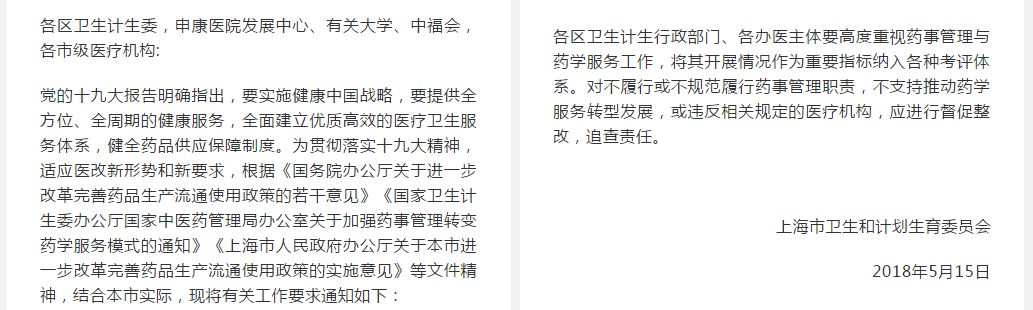 各区卫生计生委，申康医院发展中心、有关大学、中福会，各市级医疗机构：

党的十九大报告明确指出，要实施健康中国战略，要提供全方位、全周期的健康服务，全面建立优质高效的医疗卫生服务体系，健全药品供应保障制度。为贯彻落实十九大精神，适应医改新形势和新要求，根据《国务院办公厅关于进一步改革完善药品生产流通使用政策的若干意见》《国家卫生计生委办公厅国家中医药管理局办公室关于加强药事管理转变药学服务模式的通知》《上海市人民政府办公厅关于本市进一步改革完善药品生产流通使用政策的实施意见》等文件精神，结合本市实际，现将有关工作要求通知如下：

各区卫生计生行政部门、各办医主体要高度重视药事管理与药学服务工作，将其开展情况作为重要指标纳入各种考评体系。对不履行或不规范履行药事管理职责，不支持推动药学服务转型发展，或违反相关规定的医疗机构，应进行督促整改，追查责任。

上海市卫生和计划生育委员会

2018年5月15日